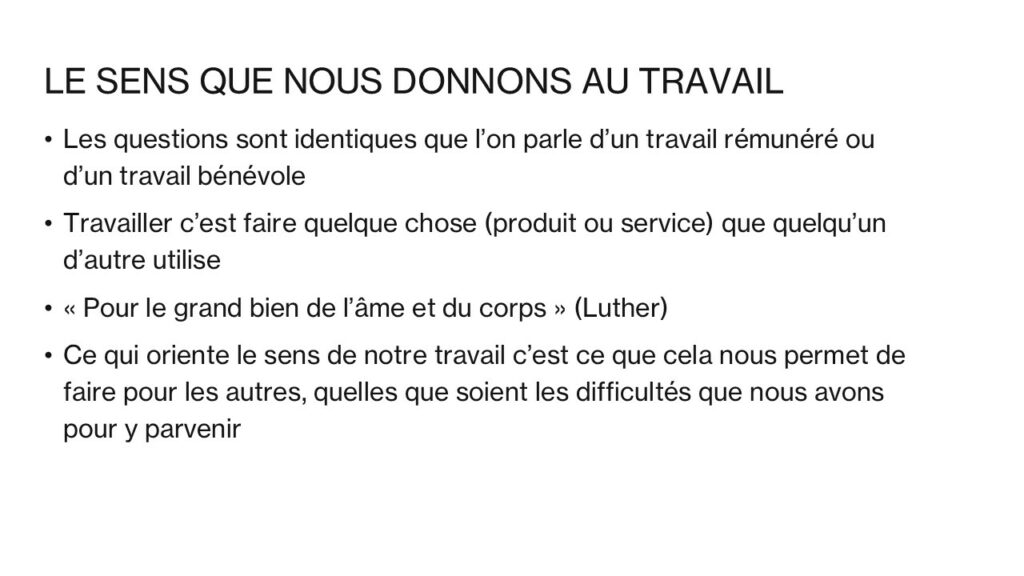 LE SENS QUE NOUS DONNONS AU TRAVAIL

• Les questions sont identiques que l’on parle d’un travail rémunéré ou d’un travail bénévole

• Travailler c’est faire quelque chose (produit ou service) que quelqu’un d’autre utilise

• « Pour le grand bien de l’âme et du corps » (Luther)

• Ce qui oriente le sens de notre travail c’est ce que cela nous permet de faire pour les autres, quelles que soient les difficultés que nous avons pour y parvenir